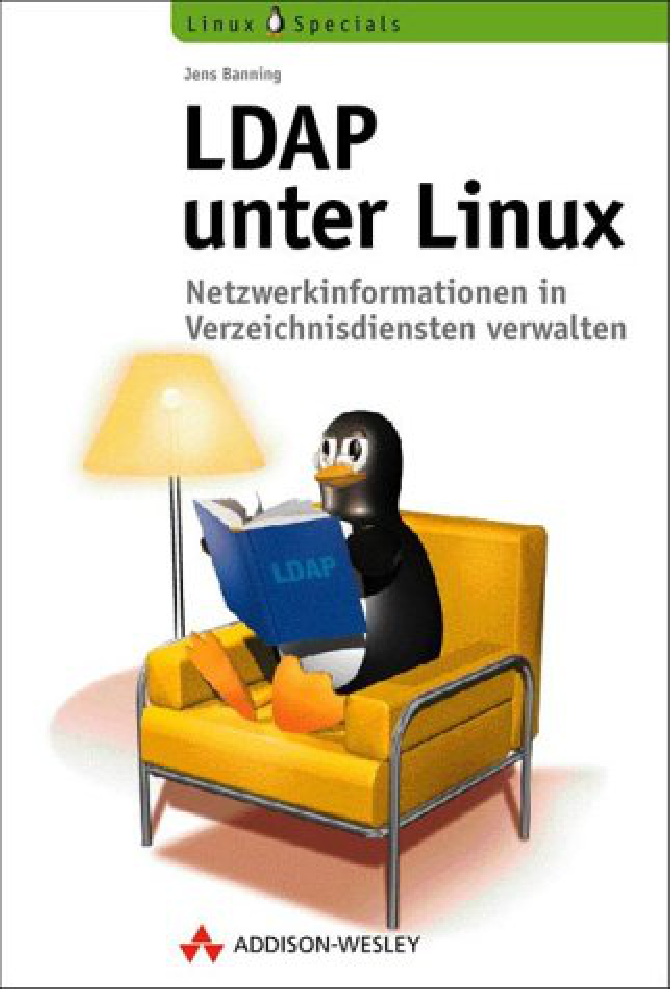 Linux Specials

Jens Banning

LDAP unter Linux

Netzwerkinformationen in Verzeichnisdiensten verwalten

LDAP

ADDISON-WESLEY